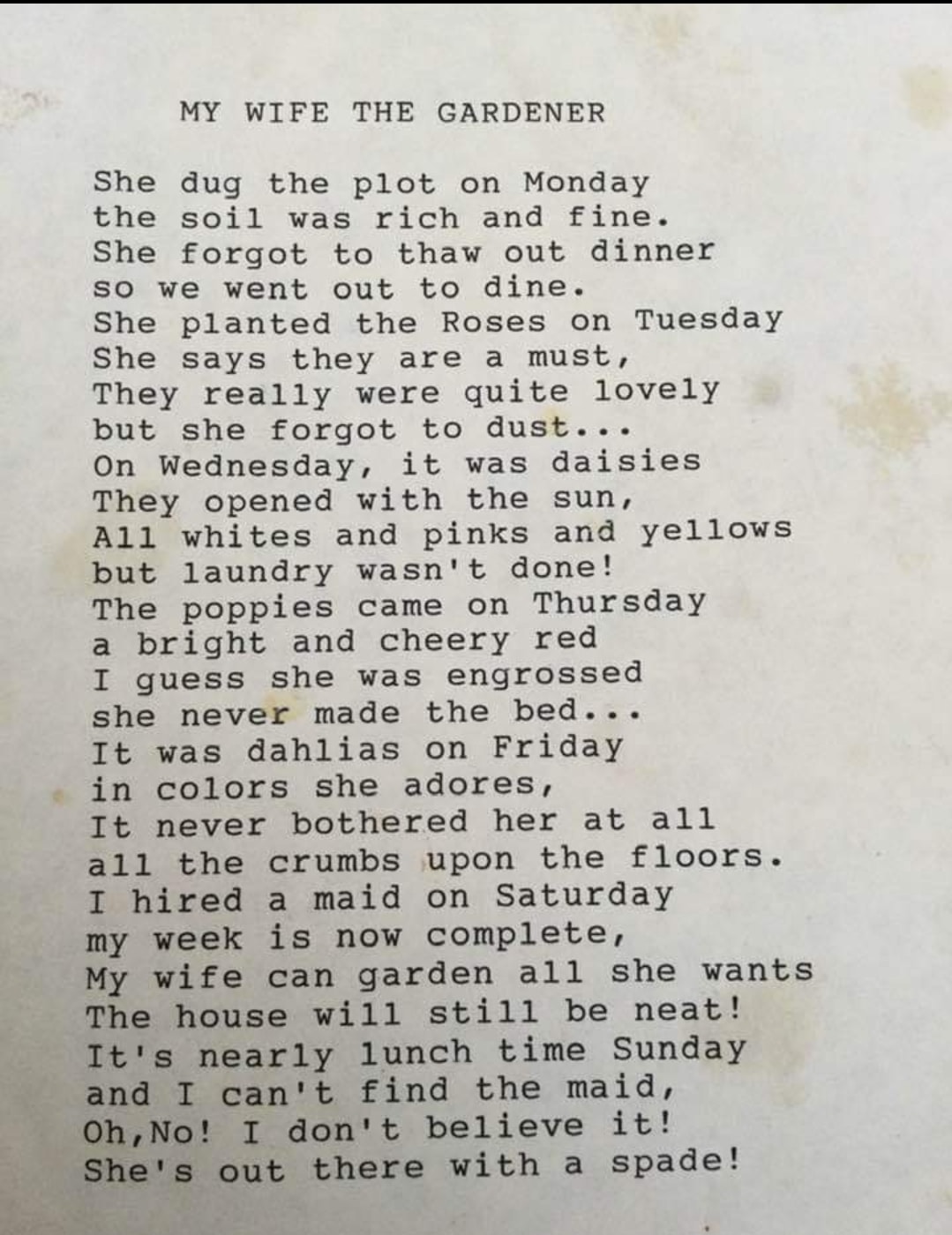 MY WIFE THE GARDENER

She dug the plot on Monday
the soil was rich and fine.
She forgot to thaw out dinner
so we went out to dine.
She planted the Roses on Tuesday
She says they are a must,
They really were quite lovely
but she forgot to dust...
On Wednesday, it was daisies
They opened with the sun,
All whites and pinks and yellows
but laundry wasn't done!
The poppies came on Thursday
a bright and cheery red
I guess she was engrossed
she never made the bed...
It was dahlias on Friday
in colors she adores,
It never bothered her at all
all the crumbs upon the floors.
I hired a maid on Saturday
my week is now complete,
My wife can garden all she wants
The house will still be neat!
It's nearly lunch time Sunday
and I can't find the maid,
Oh,No! I don't believe it!
She's out there with a spade!